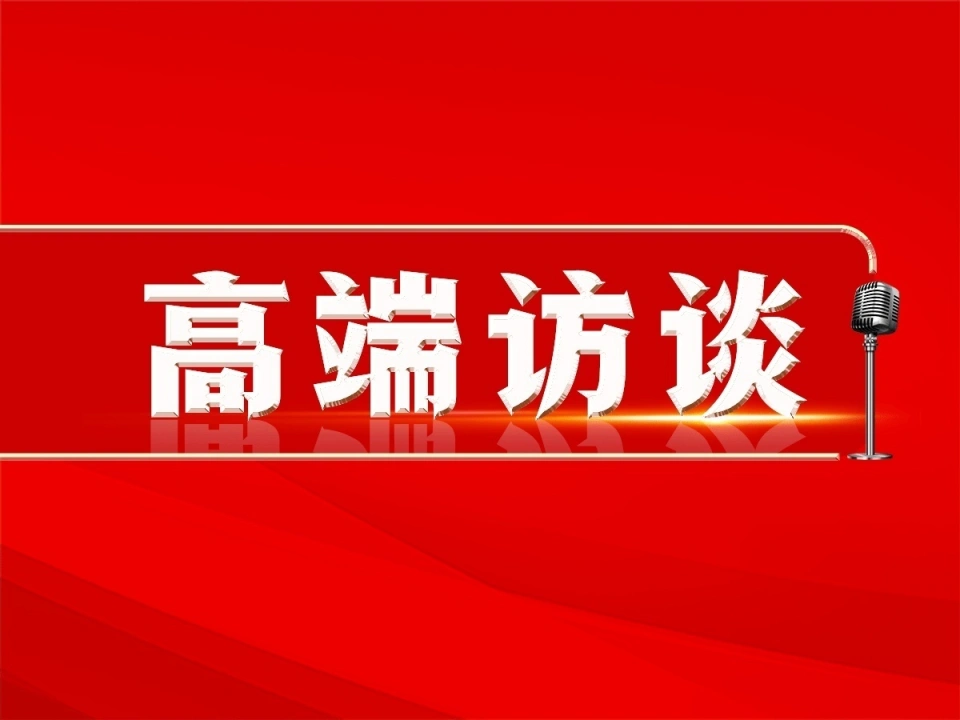 高端访谈